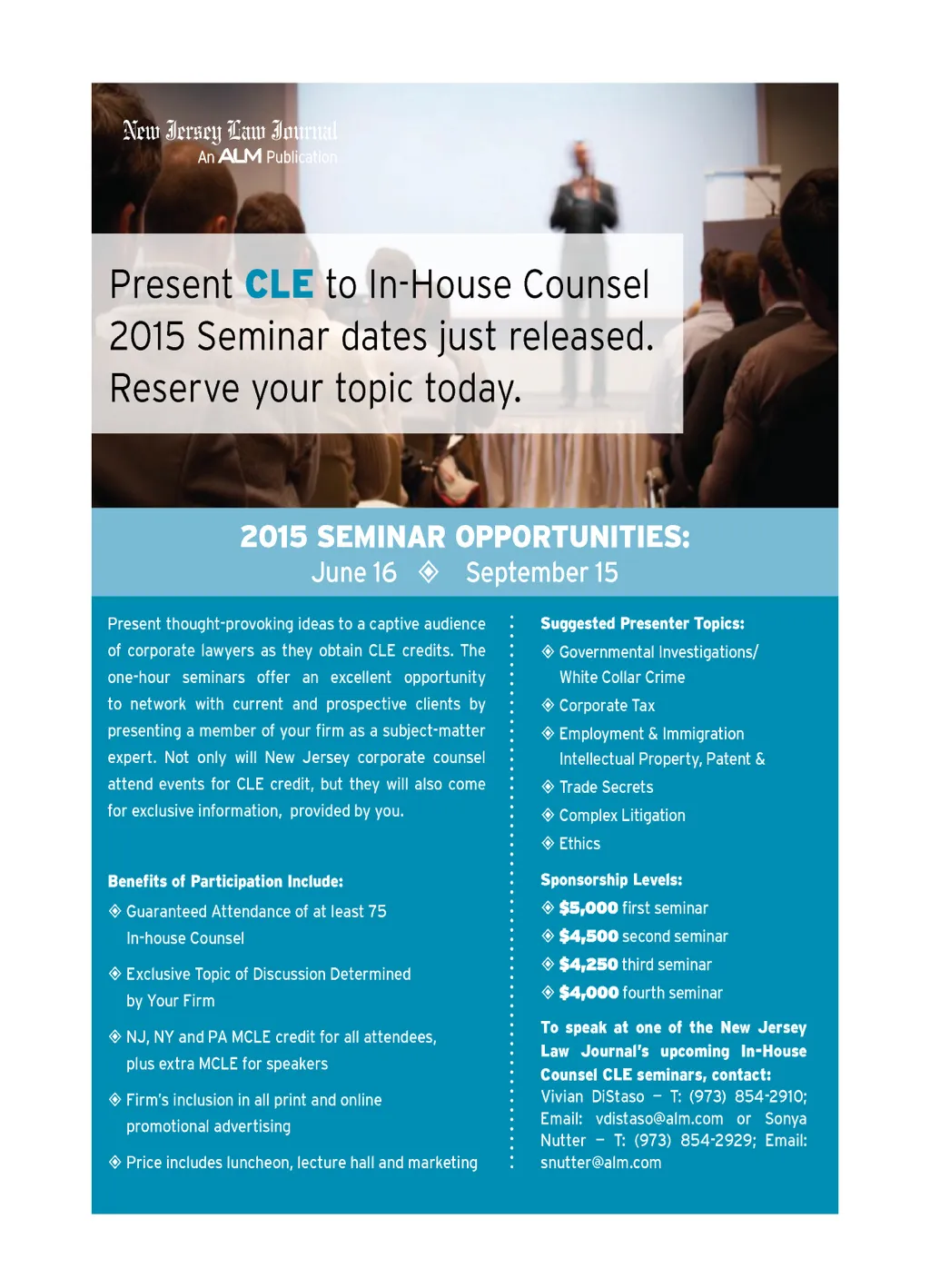 New Jersey Law Journal
An ALM Publication

Present CLE to In-House Counsel
2015 Seminar dates just released.
Reserve your topic today.

2015 SEMINAR OPPORTUNITIES:
June 16 ◈ September 15

Present thought-provoking ideas to a captive audience of corporate lawyers as they obtain CLE credits. The one-hour seminars offer an excellent opportunity to network with current and prospective clients by presenting a member of your firm as a subject-matter expert. Not only will New Jersey corporate counsel attend events for CLE credit, but they will also come for exclusive information, provided by you.

Benefits of Participation Include:
◈ Guaranteed Attendance of at least 75 In-house Counsel
◈ Exclusive Topic of Discussion Determined by Your Firm
◈ NJ, NY and PA MCLE credit for all attendees, plus extra MCLE for speakers
◈ Firm's inclusion in all print and online promotional advertising
◈ Price includes luncheon, lecture hall and marketing

Suggested Presenter Topics:
◈ Governmental Investigations/ White Collar Crime
◈ Corporate Tax
◈ Employment & Immigration Intellectual Property, Patent &
◈ Trade Secrets
◈ Complex Litigation
◈ Ethics

Sponsorship Levels:
◈ $5,000 first seminar
◈ $4,500 second seminar
◈ $4,250 third seminar
◈ $4,000 fourth seminar

To speak at one of the New Jersey Law Journal's upcoming In-House Counsel CLE seminars, contact:
Vivian DiStaso – T: (973) 854-2910; Email: vdistaso@alm.com or Sonya Nutter – T: (973) 854-2929; Email: snutter@alm.com